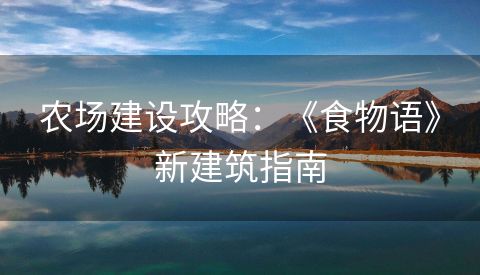 农场建设攻略：《食物语》新建筑指南